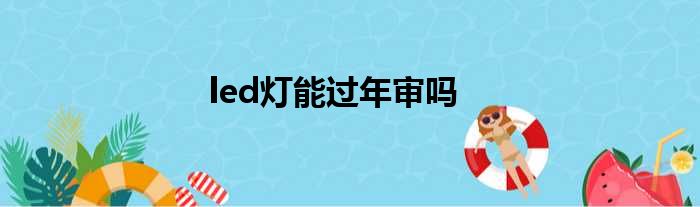 led灯能过年审吗